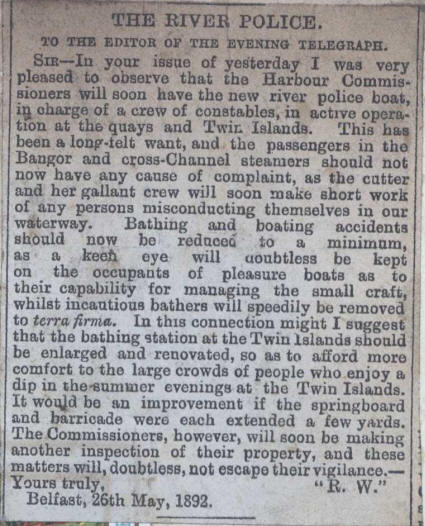 THE RIVER POLICE.

TO THE EDITOR OF THE EVENING TELEGRAPH.

SIR—In your issue of yesterday I was very pleased to observe that the Harbour Commissioners will soon have the new river police boat, in charge of a crew of constables, in active operation at the quays and Twin Islands. This has been a long-felt want, and the passengers in the Bangor and cross-Channel steamers should not now have any cause of complaint, as the cutter and her gallant crew will soon make short work of any persons misconducting themselves in our waterway. Bathing and boating accidents should now be reduced to a minimum, as a keen eye will doubtless be kept on the occupants of pleasure boats as to their capability for managing the small craft, whilst incautious bathers will speedily be removed to terra firma. In this connection might I suggest that the bathing station at the Twin Islands should be enlarged and renovated, so as to afford more comfort to the large crowds of people who enjoy a dip in the summer evenings at the Twin Islands. It would be an improvement if the springboard and barricade were each extended a few yards. The Commissioners, however, will soon be making another inspection of their property, and these matters will, doubtless, not escape their vigilance.—Yours truly, "R. W."

Belfast, 26th May, 1892.